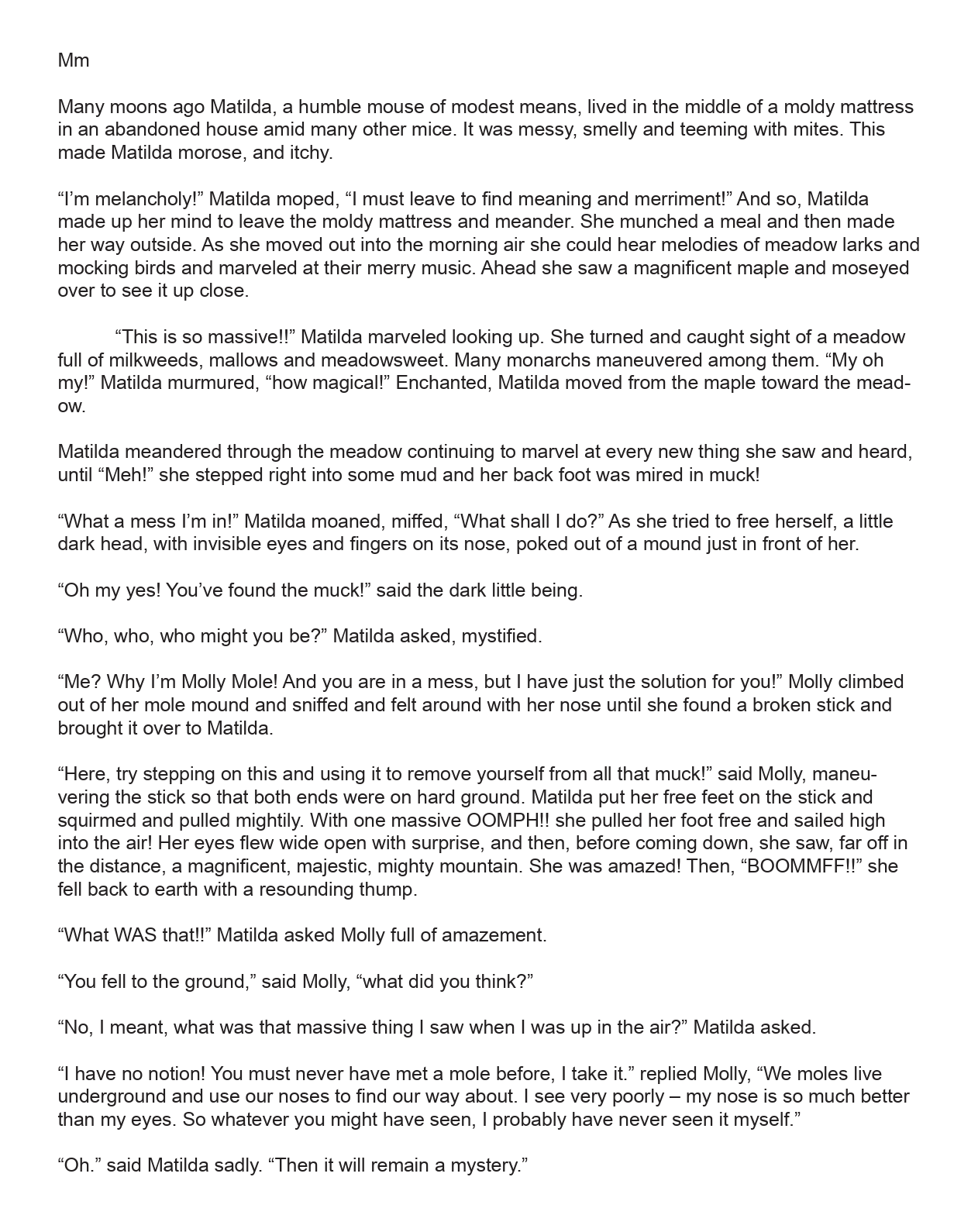 Mm

Many moons ago Matilda, a humble mouse of modest means, lived in the middle of a moldy mattress in an abandoned house amid many other mice. It was messy, smelly and teeming with mites. This made Matilda morose, and itchy.

“I’m melancholy!” Matilda moped, “I must leave to find meaning and merriment!” And so, Matilda made up her mind to leave the moldy mattress and meander. She munched a meal and then made her way outside. As she moved out into the morning air she could hear melodies of meadow larks and mocking birds and marveled at their merry music. Ahead she saw a magnificent maple and moseyed over to see it up close.

“This is so massive!!” Matilda marveled looking up. She turned and caught sight of a meadow full of milkweeds, mallows and meadowsweet. Many monarchs maneuvered among them. “My oh my!” Matilda murmured, “how magical!” Enchanted, Matilda moved from the maple toward the meadow.

Matilda meandered through the meadow continuing to marvel at every new thing she saw and heard, until “Meh!” she stepped right into some mud and her back foot was mired in muck!

“What a mess I’m in!” Matilda moaned, miffed, “What shall I do?” As she tried to free herself, a little dark head, with invisible eyes and fingers on its nose, poked out of a mound just in front of her.

“Oh my yes! You’ve found the muck!” said the dark little being.

“Who, who, who might you be?” Matilda asked, mystified.

“Me? Why I’m Molly Mole! And you are in a mess, but I have just the solution for you!” Molly climbed out of her mole mound and sniffed and felt around with her nose until she found a broken stick and brought it over to Matilda.

“Here, try stepping on this and using it to remove yourself from all that muck!” said Molly, maneuvering the stick so that both ends were on hard ground. Matilda put her free feet on the stick and squirmed and pulled mightily. With one massive OOMPH!! she pulled her foot free and sailed high into the air! Her eyes flew wide open with surprise, and then, before coming down, she saw, far off in the distance, a magnificent, majestic, mighty mountain. She was amazed! Then, “BOOMMFF!!” she fell back to earth with a resounding thump.

“What WAS that!!” Matilda asked Molly full of amazement.

“You fell to the ground,” said Molly, “what did you think?”

“No, I meant, what was that massive thing I saw when I was up in the air?” Matilda asked.

“I have no notion! You must never have met a mole before, I take it.” replied Molly, “We moles live underground and use our noses to find our way about. I see very poorly – my nose is so much better than my eyes. So whatever you might have seen, I probably have never seen it myself.”

“Oh.” said Matilda sadly. “Then it will remain a mystery.”